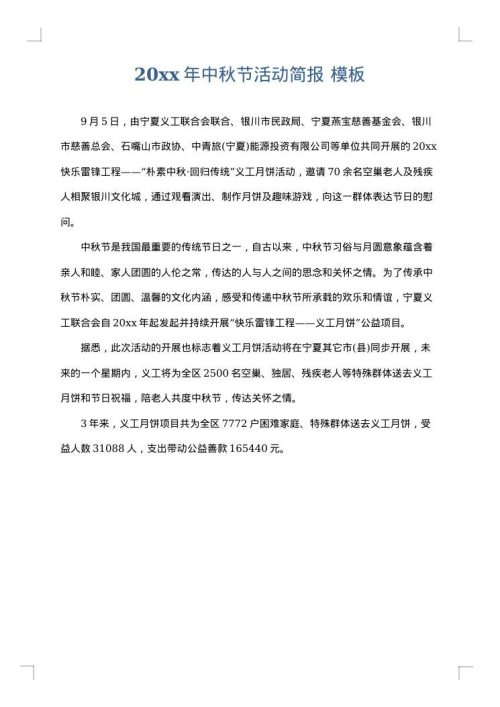 20xx 年中秋节活动简报 模板

9 月 5 日，由宁夏义工联合会联合、银川市民政局、宁夏燕宝慈善基金会、银川市慈善总会、石嘴山市政协、中青旅(宁夏)能源投资有限公司等单位共同开展的 20xx 快乐雷锋工程——"朴素中秋·回归传统"义工月饼活动，邀请 70 余名空巢老人及残疾人相聚银川文化城，通过观看演出、制作月饼及趣味游戏，向这一群体表达节日的慰问。

中秋节是我国最重要的传统节日之一，自古以来，中秋节习俗与月圆意象蕴含着亲人和睦、家人团圆的人伦之常，传达的人与人之间的思念和关怀之情。为了传承中秋节朴实、团圆、温馨的文化内涵，感受和传递中秋节所承载的欢乐和情谊，宁夏义工联合会自 20xx 年起发起并持续开展"快乐雷锋工程——义工月饼"公益项目。

据悉，此次活动的开展也标志着义工月饼活动将在宁夏其它市(县)同步开展，未来的一个星期内，义工将为全区 2500 名空巢、独居、残疾老人等特殊群体送去义工月饼和节日祝福，陪老人共度中秋节，传达关怀之情。

3 年来，义工月饼项目共为全区 7772 户困难家庭、特殊群体送去义工月饼，受益人数 31088 人，支出带动公益善款 165440 元。